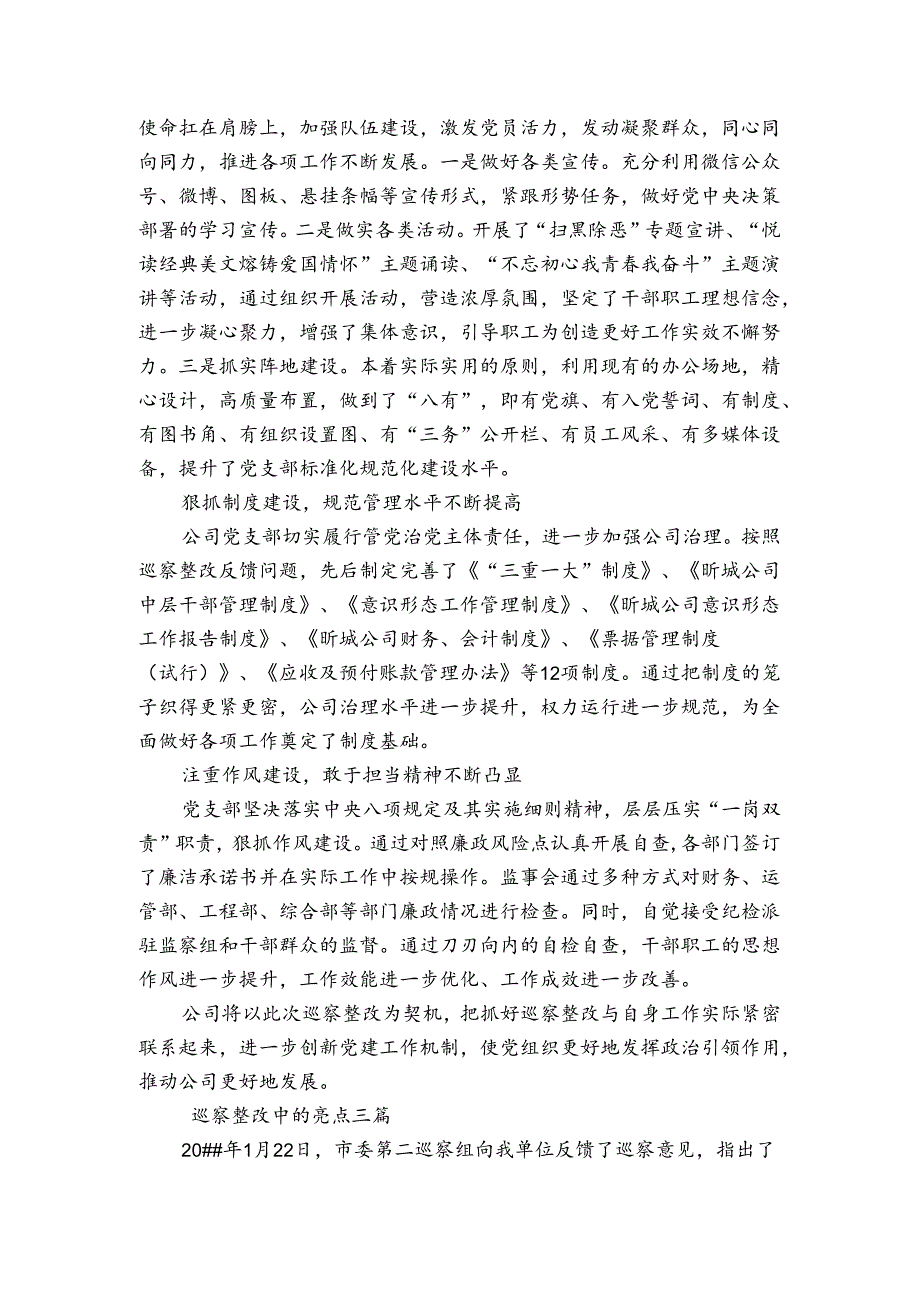 使命扛在肩膀上，加强队伍建设，激发党员活力，发动凝聚群众，同心同向同力，推进各项工作不断发展。一是做好各类宣传。充分利用微信公众号、微博、图板、悬挂条幅等宣传形式，紧跟形势任务，做好党中央决策部署的学习宣传。二是做实各类活动。开展了“扫黑除恶”专题宣讲、“悦读经典美文熔铸爱国情怀”主题诵读、“不忘初心我青春我奋斗”主题演讲等活动，通过组织开展活动，营造浓厚氛围，坚定了干部职工理想信念，进一步凝心聚力，增强了集体意识，引导职工为创造更好工作实效不懈努力。三是抓实阵地建设。本着实际实用的原则，利用现有的办公场地，精心设计，高质量布置，做到了“八有”，即有党旗、有入党誓词、有制度、有图书角、有组织设置图、有“三务”公开栏、有员工风采、有多媒体设备，提升了党支部标准化规范化建设水平。

狠抓制度建设，规范管理水平不断提高

公司党支部切实履行管党治党主体责任，进一步加强公司治理。按照巡察整改反馈问题，先后制定完善了《“三重一大”制度》、《昕城公司中层干部管理制度》、《意识形态工作管理制度》、《昕城公司意识形态工作报告制度》、《昕城公司财务、会计制度》、《票据管理制度（试行）》、《应收及预付账款管理办法》等12项制度。通过把制度的笼子织得更紧更密，公司治理水平进一步提升，权力运行进一步规范，为全面做好各项工作奠定了制度基础。

注重作风建设，敢于担当精神不断凸显

党支部坚决落实中央八项规定及其实施细则精神，层层压实“一岗双责”职责，狠抓作风建设。通过对照廉政风险点认真开展自查，各部门签订了廉洁承诺书并在实际工作中按规操作。监事会通过多种方式对财务、运管部、工程部、综合部等部门廉政情况进行检查。同时，自觉接受纪检派驻监察组和干部群众的监督。通过刀刃向内的自检自查，干部职工的思想作风进一步提升，工作效能进一步优化、工作成效进一步改善。

公司将以此次巡察整改为契机，把抓好巡察整改与自身工作实际紧密联系起来，进一步创新党建工作机制，使党组织更好地发挥政治引领作用，推动公司更好地发展。

巡察整改中的亮点三篇

20##年1月22日，市委第二巡察组向我单位反馈了巡察意见，指出了